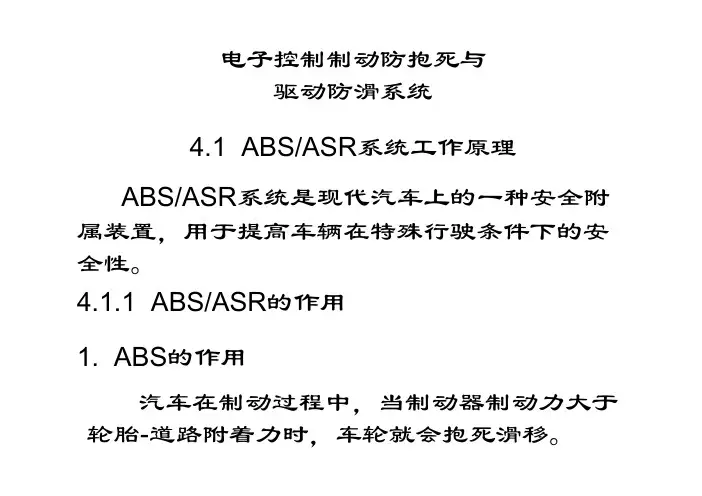 电子控制制动防抱死与
驱动防滑系统

4.1 ABS/ASR系统工作原理

ABS/ASR系统是现代汽车上的一种安全附属装置，用于提高车辆在特殊行驶条件下的安全性。

4.1.1 ABS/ASR的作用

1. ABS的作用

汽车在制动过程中，当制动器制动力大于轮胎-道路附着力时，车轮就会抱死滑移。